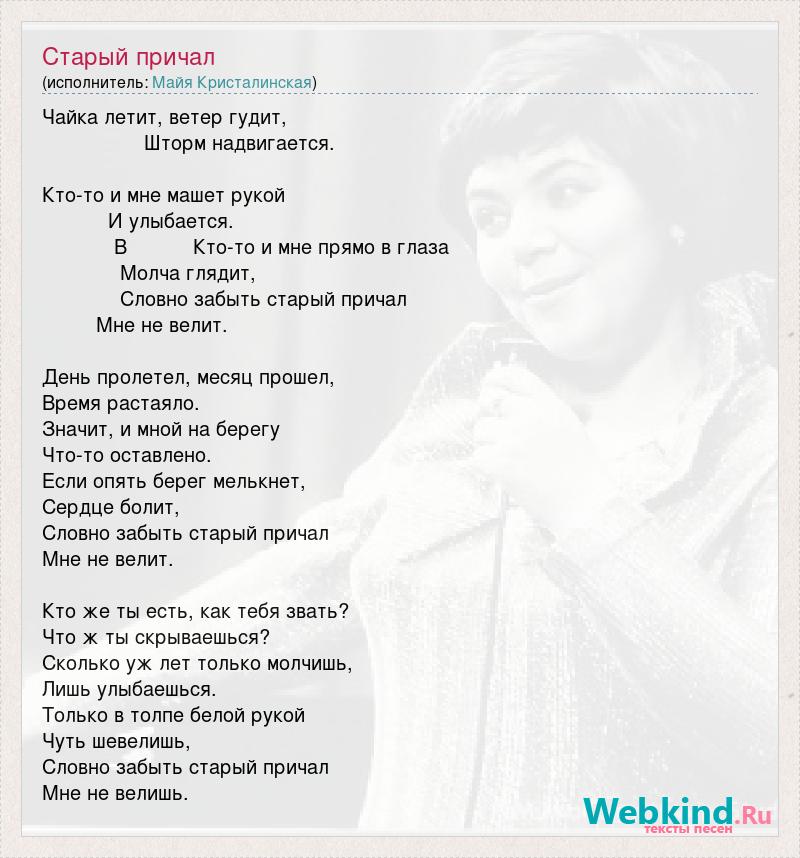 Старый причал
(исполнитель: Майя Кристалинская)

Чайка летит, ветер гудит,
Шторм надвигается.

Кто-то и мне машет рукой
И улыбается.
В Кто-то и мне прямо в глаза
Молча глядит,
Словно забыть старый причал
Мне не велит.

День пролетел, месяц прошел,
Время растаяло.
Значит, и мной на берегу
Что-то оставлено.
Если опять берег мелькнет,
Сердце болит,
Словно забыть старый причал
Мне не велит.

Кто же ты есть, как тебя звать?
Что ж ты скрываешься?
Сколько уж лет только молчишь,
Лишь улыбаешься.
Только в толпе белой рукой
Чуть шевелишь,
Словно забыть старый причал
Мне не велишь.

Webkind.Ru
тексты песен